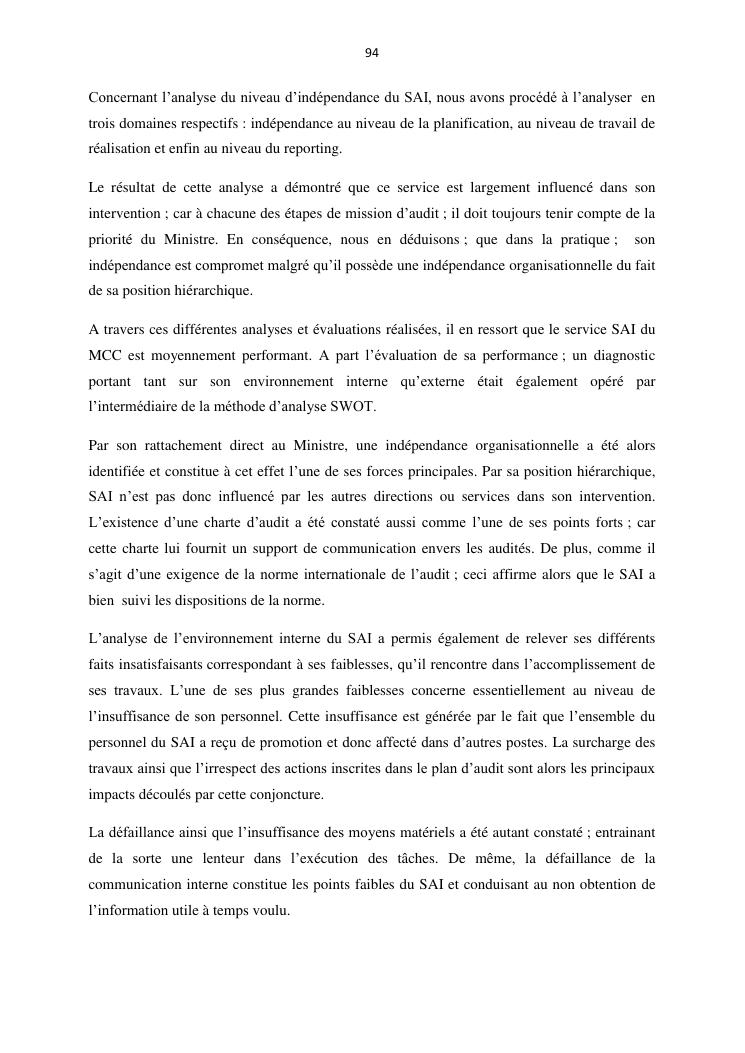 94

Concernant l’analyse du niveau d’indépendance du SAI, nous avons procédé à l’analyser en trois domaines respectifs : indépendance au niveau de la planification, au niveau de travail de réalisation et enfin au niveau du reporting.

Le résultat de cette analyse a démontré que ce service est largement influencé dans son intervention ; car à chacune des étapes de mission d’audit ; il doit toujours tenir compte de la priorité du Ministre. En conséquence, nous en déduisons ; que dans la pratique ; son indépendance est compromet malgré qu’il possède une indépendance organisationnelle du fait de sa position hiérarchique.

A travers ces différentes analyses et évaluations réalisées, il en ressort que le service SAI du MCC est moyennement performant. A part l’évaluation de sa performance ; un diagnostic portant tant sur son environnement interne qu’externe était également opéré par l’intermédiaire de la méthode d’analyse SWOT.

Par son rattachement direct au Ministre, une indépendance organisationnelle a été alors identifiée et constitue à cet effet l’une de ses forces principales. Par sa position hiérarchique, SAI n’est pas donc influencé par les autres directions ou services dans son intervention. L’existence d’une charte d’audit a été constaté aussi comme l’une de ses points forts ; car cette charte lui fournit un support de communication envers les audités. De plus, comme il s’agit d’une exigence de la norme internationale de l’audit ; ceci affirme alors que le SAI a bien suivi les dispositions de la norme.

L’analyse de l’environnement interne du SAI a permis également de relever ses différents faits insatisfaisants correspondant à ses faiblesses, qu’il rencontre dans l’accomplissement de ses travaux. L’une de ses plus grandes faiblesses concerne essentiellement au niveau de l’insuffisance de son personnel. Cette insuffisance est générée par le fait que l’ensemble du personnel du SAI a reçu de promotion et donc affecté dans d’autres postes. La surcharge des travaux ainsi que l’irrespect des actions inscrites dans le plan d’audit sont alors les principaux impacts découlés par cette conjoncture.

La défaillance ainsi que l’insuffisance des moyens matériels a été autant constaté ; entrainant de la sorte une lenteur dans l’exécution des tâches. De même, la défaillance de la communication interne constitue les points faibles du SAI et conduisant au non obtention de l’information utile à temps voulu.